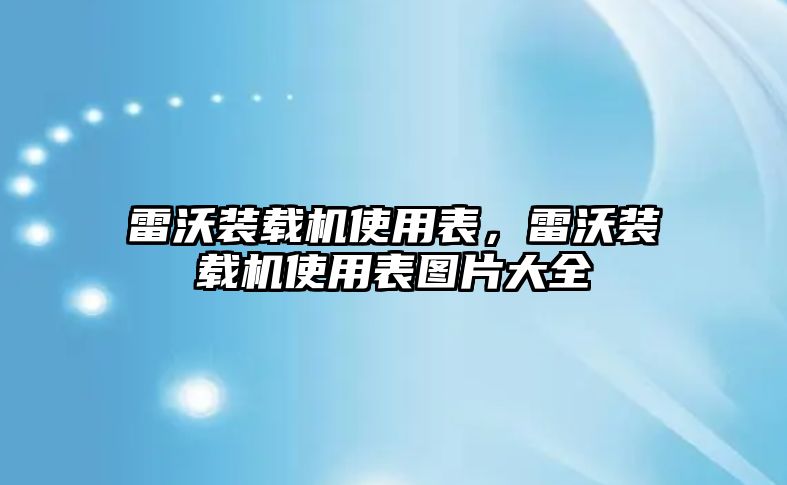 雷沃装载机使用表，雷沃装载机使用表图片大全